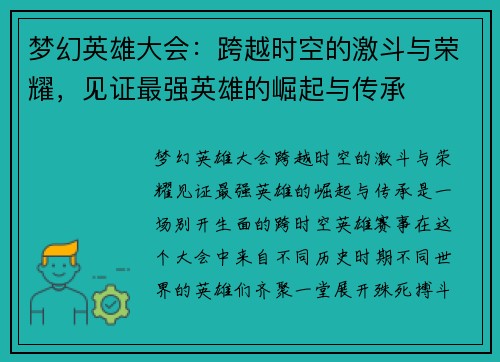 梦幻英雄大会：跨越时空的激斗与荣耀，见证最强英雄的崛起与传承

梦幻英雄大会跨越时空的激斗与荣耀见证最强英雄的崛起与传承是一场别开生面的跨时空英雄赛事在这个大会中来自不同历史时期不同世界的英雄们齐聚一堂展开殊死搏斗